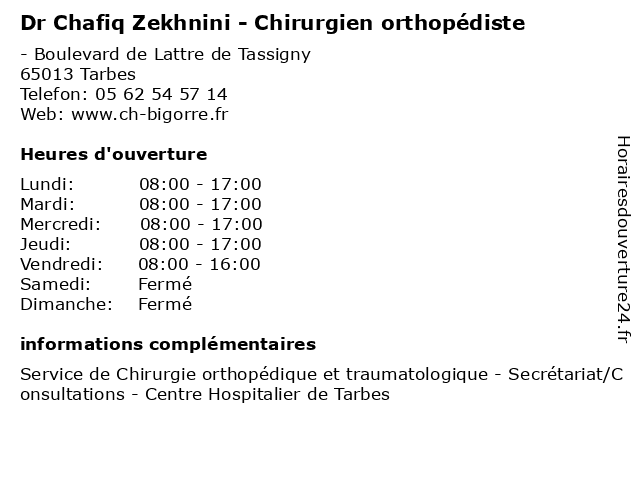 Dr Chafiq Zekhnini - Chirurgien orthopédiste

- Boulevard de Lattre de Tassigny
65013 Tarbes
Telefon: 05 62 54 57 14
Web: www.ch-bigorre.fr

Heures d'ouverture

Lundi: 08:00 - 17:00
Mardi: 08:00 - 17:00
Mercredi: 08:00 - 17:00
Jeudi: 08:00 - 17:00
Vendredi: 08:00 - 16:00
Samedi: Fermé
Dimanche: Fermé

informations complémentaires

Service de Chirurgie orthopédique et traumatologique - Secrétariat/Consultations - Centre Hospitalier de Tarbes

Horairesdouverture24.fr